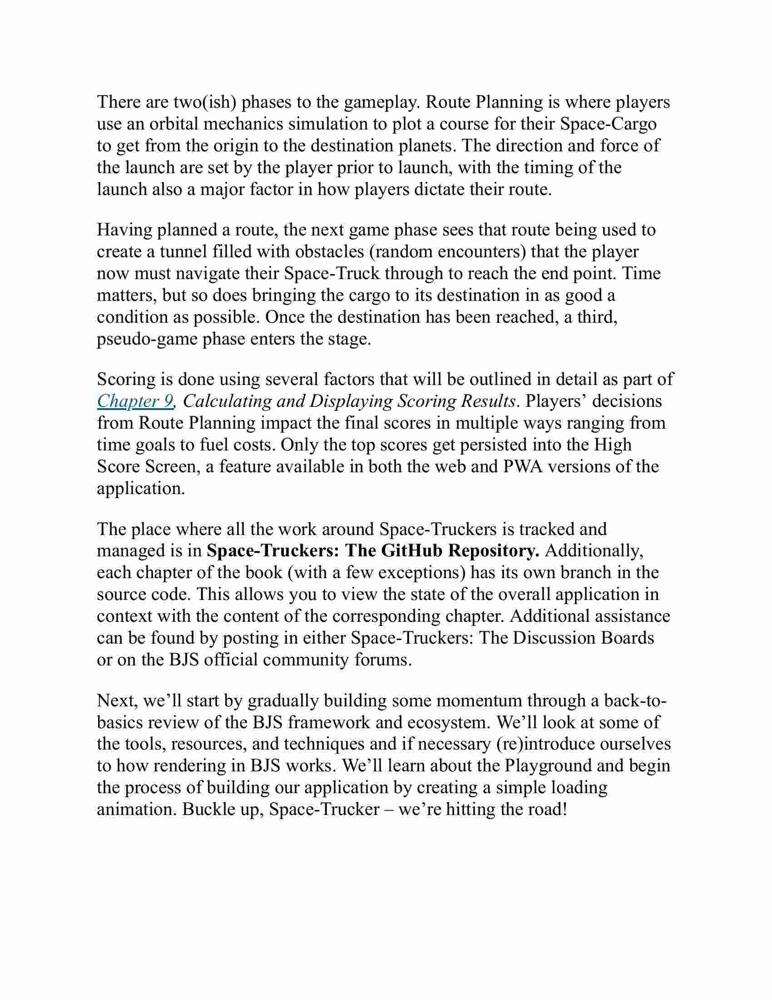 There are two(ish) phases to the gameplay. Route Planning is where players use an orbital mechanics simulation to plot a course for their Space-Cargo to get from the origin to the destination planets. The direction and force of the launch are set by the player prior to launch, with the timing of the launch also a major factor in how players dictate their route.

Having planned a route, the next game phase sees that route being used to create a tunnel filled with obstacles (random encounters) that the player now must navigate their Space-Truck through to reach the end point. Time matters, but so does bringing the cargo to its destination in as good a condition as possible. Once the destination has been reached, a third, pseudo-game phase enters the stage.

Scoring is done using several factors that will be outlined in detail as part of Chapter 9, Calculating and Displaying Scoring Results. Players' decisions from Route Planning impact the final scores in multiple ways ranging from time goals to fuel costs. Only the top scores get persisted into the High Score Screen, a feature available in both the web and PWA versions of the application.

The place where all the work around Space-Truckers is tracked and managed is in Space-Truckers: The GitHub Repository. Additionally, each chapter of the book (with a few exceptions) has its own branch in the source code. This allows you to view the state of the overall application in context with the content of the corresponding chapter. Additional assistance can be found by posting in either Space-Truckers: The Discussion Boards or on the BJS official community forums.

Next, we'll start by gradually building some momentum through a back-to-basics review of the BJS framework and ecosystem. We'll look at some of the tools, resources, and techniques and if necessary (re)introduce ourselves to how rendering in BJS works. We'll learn about the Playground and begin the process of building our application by creating a simple loading animation. Buckle up, Space-Trucker – we're hitting the road!